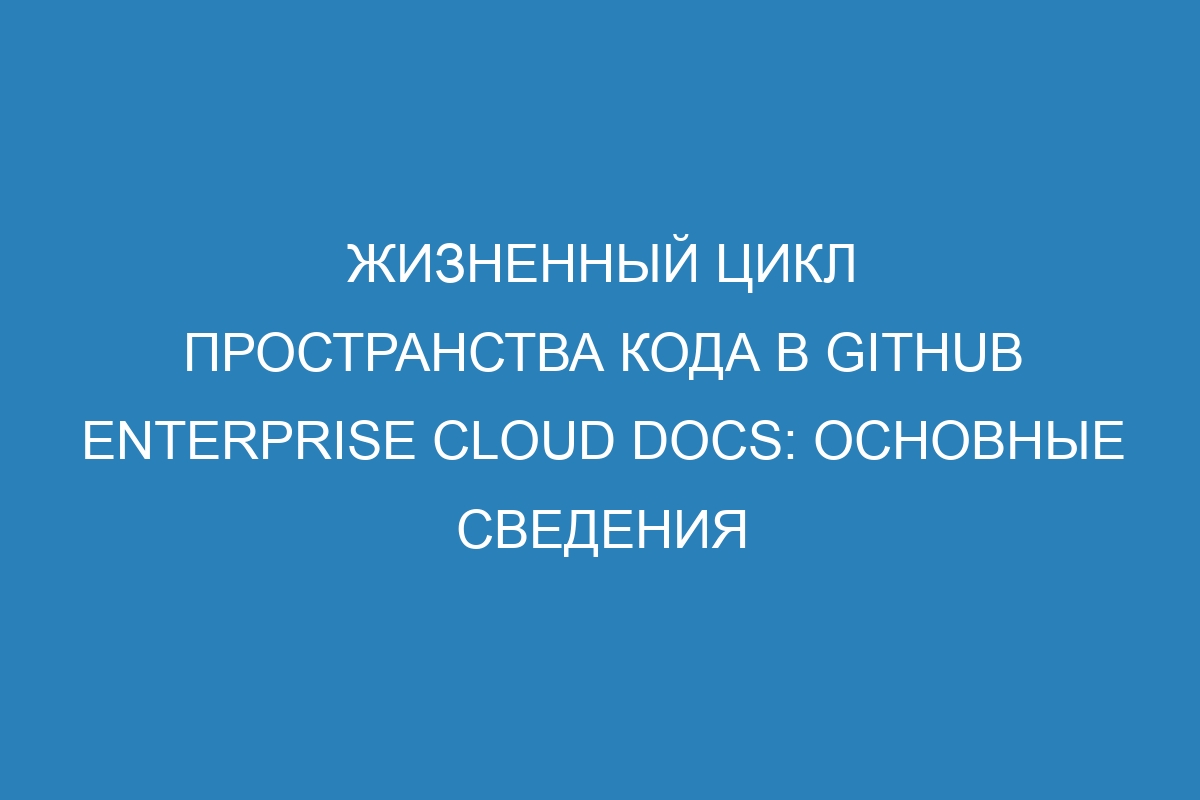 ЖИЗНЕННЫЙ ЦИКЛ ПРОСТРАНСТВА КОДА В GITHUB ENTERPRISE CLOUD DOCS: ОСНОВНЫЕ СВЕДЕНИЯ